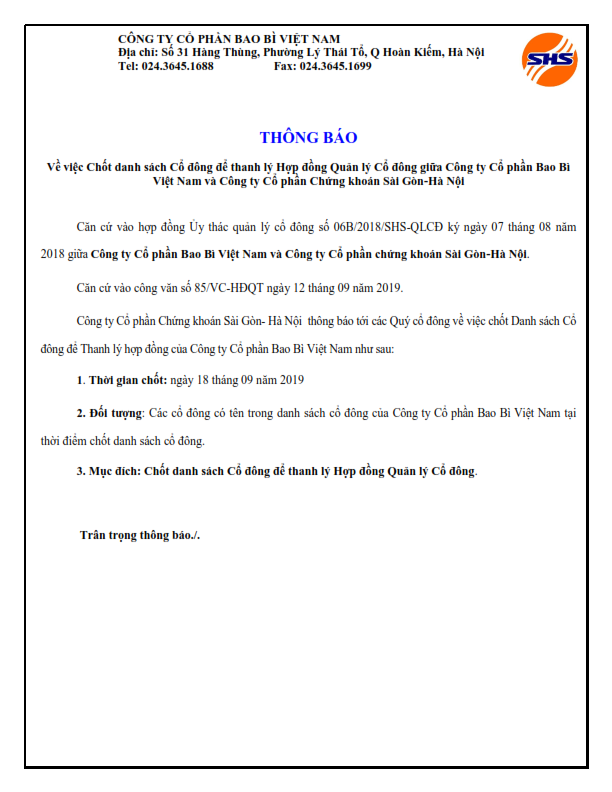 CÔNG TY CỔ PHẦN BAO BÌ VIỆT NAM
Địa chỉ: Số 31 Hàng Thùng, Phường Lý Thái Tổ, Q Hoàn Kiếm, Hà Nội
Tel: 024.3645.1688 Fax: 024.3645.1699

SHS

THÔNG BÁO

Về việc Chốt danh sách Cổ đông để thanh lý Hợp đồng Quản lý Cổ đông giữa Công ty Cổ phần Bao Bì Việt Nam và Công ty Cổ phần Chứng khoán Sài Gòn-Hà Nội

Căn cứ vào hợp đồng Ủy thác quản lý cổ đông số 06B/2018/SHS-QLCĐ ký ngày 07 tháng 08 năm 2018 giữa Công ty Cổ phần Bao Bì Việt Nam và Công ty Cổ phần chứng khoán Sài Gòn-Hà Nội.

Căn cứ vào công văn số 85/VC-HĐQT ngày 12 tháng 09 năm 2019.

Công ty Cổ phần Chứng khoán Sài Gòn- Hà Nội thông báo tới các Quý cổ đông về việc chốt Danh sách Cổ đông để Thanh lý hợp đồng của Công ty Cổ phần Bao Bì Việt Nam như sau:

1. Thời gian chốt: ngày 18 tháng 09 năm 2019

2. Đối tượng: Các cổ đông có tên trong danh sách cổ đông của Công ty Cổ phần Bao Bì Việt Nam tại thời điểm chốt danh sách cổ đông.

3. Mục đích: Chốt danh sách Cổ đông để thanh lý Hợp đồng Quản lý Cổ đông.

Trân trọng thông báo./.